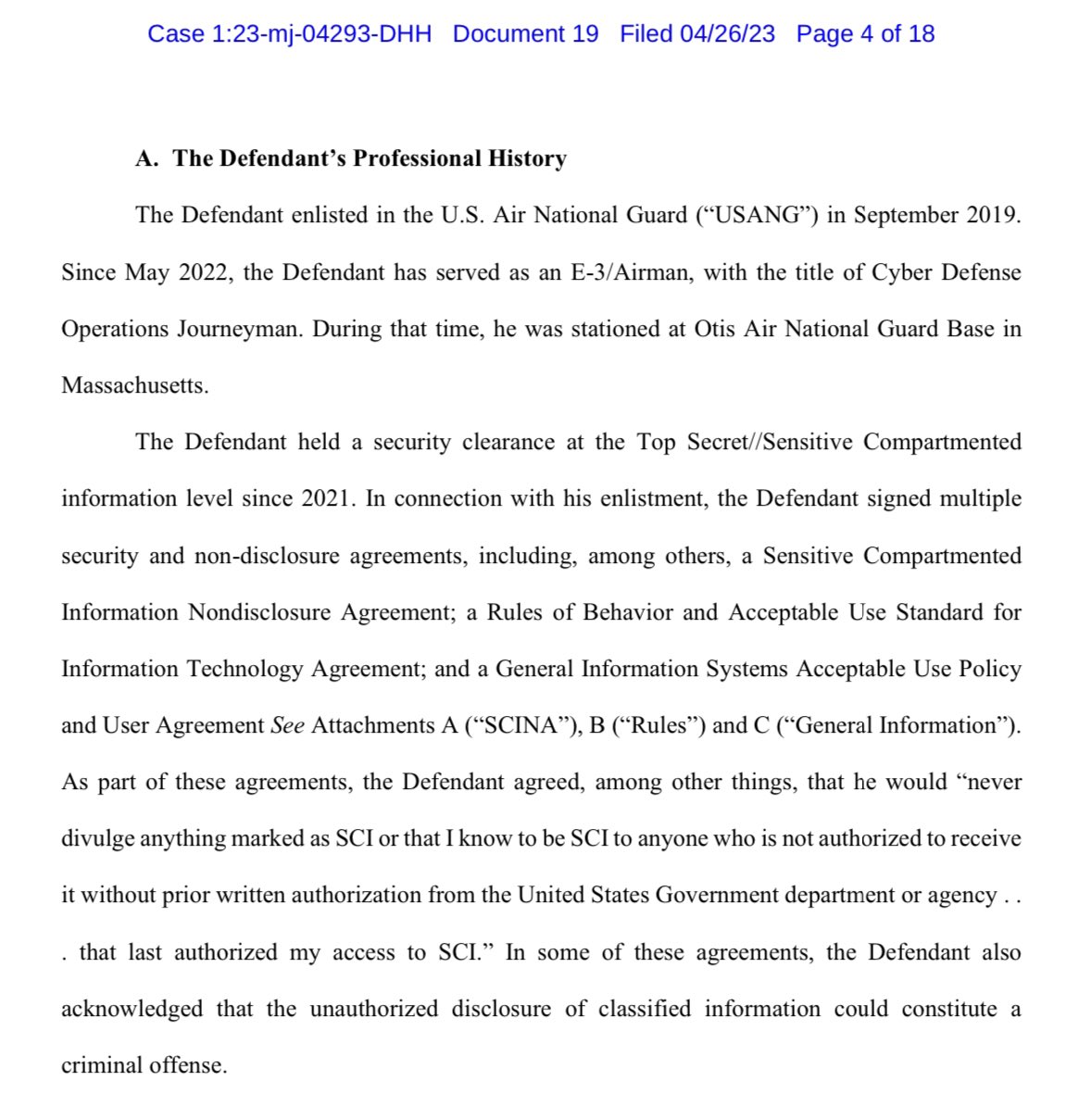 Case 1:23-mj-04293-DHH Document 19 Filed 04/26/23 Page 4 of 18

A. The Defendant's Professional History

The Defendant enlisted in the U.S. Air National Guard ("USANG") in September 2019. Since May 2022, the Defendant has served as an E-3/Airman, with the title of Cyber Defense Operations Journeyman. During that time, he was stationed at Otis Air National Guard Base in Massachusetts.

The Defendant held a security clearance at the Top Secret//Sensitive Compartmented information level since 2021. In connection with his enlistment, the Defendant signed multiple security and non-disclosure agreements, including, among others, a Sensitive Compartmented Information Nondisclosure Agreement; a Rules of Behavior and Acceptable Use Standard for Information Technology Agreement; and a General Information Systems Acceptable Use Policy and User Agreement See Attachments A ("SCINA"), B ("Rules") and C ("General Information"). As part of these agreements, the Defendant agreed, among other things, that he would "never divulge anything marked as SCI or that I know to be SCI to anyone who is not authorized to receive it without prior written authorization from the United States Government department or agency . . . that last authorized my access to SCI." In some of these agreements, the Defendant also acknowledged that the unauthorized disclosure of classified information could constitute a criminal offense.